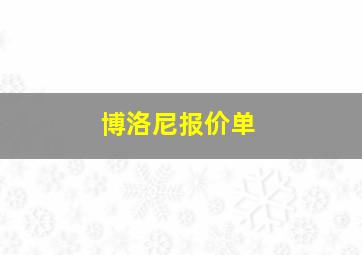 博洛尼报价单